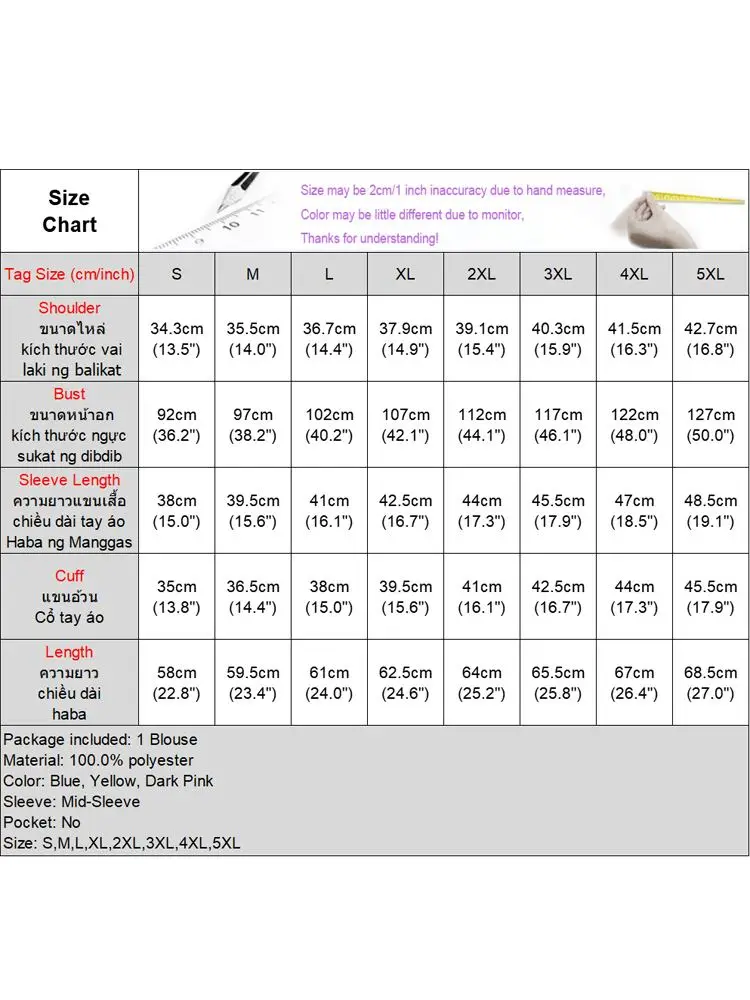 Size Chart

Size may be 2cm/1 inch inaccuracy due to hand measure,
Color may be little different due to monitor,
Thanks for understanding!

| Tag Size (cm/inch) | S | M | L | XL | 2XL | 3XL | 4XL | 5XL |
|---|---|---|---|---|---|---|---|---|
| Shoulder ขนาดไหล่ kích thước vai laki ng balikat | 34.3cm (13.5") | 35.5cm (14.0") | 36.7cm (14.4") | 37.9cm (14.9") | 39.1cm (15.4") | 40.3cm (15.9") | 41.5cm (16.3") | 42.7cm (16.8") |
| Bust ขนาดหน้าอก kích thước ngực sukat ng dibdib | 92cm (36.2") | 97cm (38.2") | 102cm (40.2") | 107cm (42.1") | 112cm (44.1") | 117cm (46.1") | 122cm (48.0") | 127cm (50.0") |
| Sleeve Length ความยาวแขนเสื้อ chiều dài tay áo Haba ng Manggas | 38cm (15.0") | 39.5cm (15.6") | 41cm (16.1") | 42.5cm (16.7") | 44cm (17.3") | 45.5cm (17.9") | 47cm (18.5") | 48.5cm (19.1") |
| Cuff แขนอ้วน Cổ tay áo | 35cm (13.8") | 36.5cm (14.4") | 38cm (15.0") | 39.5cm (15.6") | 41cm (16.1") | 42.5cm (16.7") | 44cm (17.3") | 45.5cm (17.9") |
| Length ความยาว chiều dài haba | 58cm (22.8") | 59.5cm (23.4") | 61cm (24.0") | 62.5cm (24.6") | 64cm (25.2") | 65.5cm (25.8") | 67cm (26.4") | 68.5cm (27.0") |

Package included: 1 Blouse
Material: 100.0% polyester
Color: Blue, Yellow, Dark Pink
Sleeve: Mid-Sleeve
Pocket: No
Size: S,M,L,XL,2XL,3XL,4XL,5XL